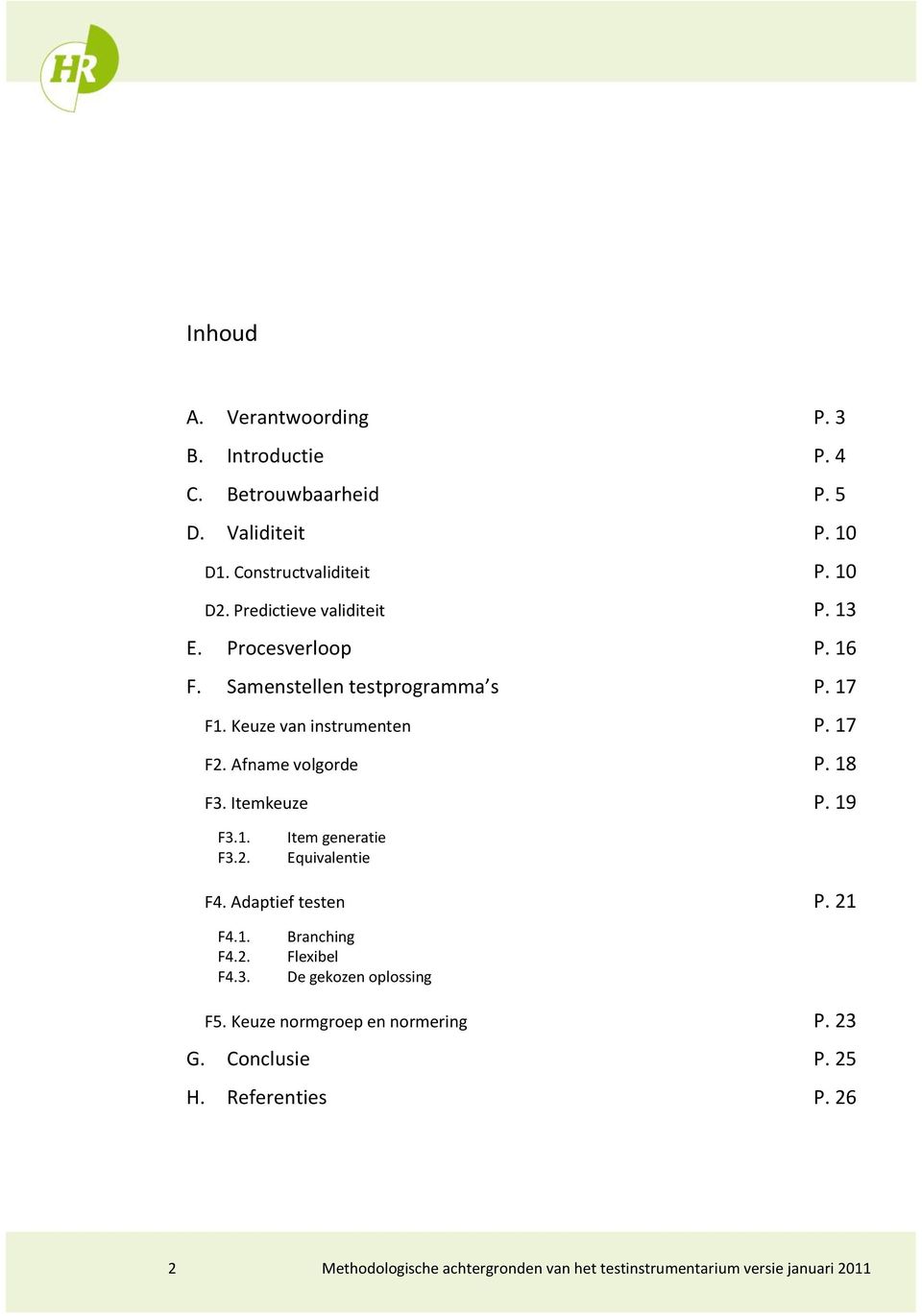 HR

Inhoud

A. Verantwoording P. 3
B. Introductie P. 4
C. Betrouwbaarheid P. 5
D. Validiteit P. 10
D1. Constructvaliditeit P. 10
D2. Predictieve validiteit P. 13
E. Procesverloop P. 16
F. Samenstellen testprogramma's P. 17
F1. Keuze van instrumenten P. 17
F2. Afname volgorde P. 18
F3. Itemkeuze P. 19
F3.1. Item generatie
F3.2. Equivalentie
F4. Adaptief testen P. 21
F4.1. Branching
F4.2. Flexibel
F4.3. De gekozen oplossing
F5. Keuze normgroep en normering P. 23
G. Conclusie P. 25
H. Referenties P. 26

2 Methodologische achtergronden van het testinstrumentarium versie januari 2011